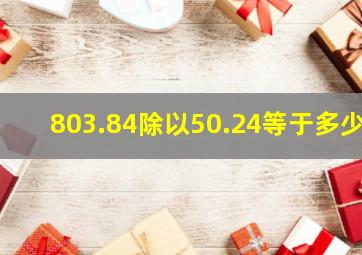 803.84除以50.24等于多少